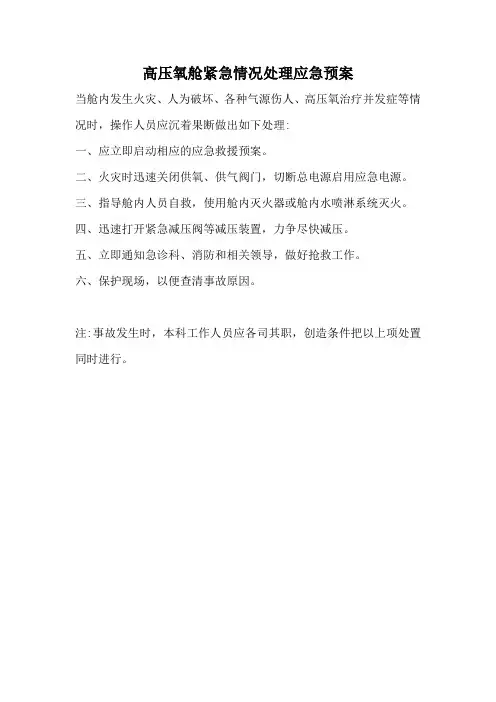 高压氧舱紧急情况处理应急预案

当舱内发生火灾、人为破坏、各种气源伤人、高压氧治疗并发症等情况时，操作人员应沉着果断做出如下处理:

一、应立即启动相应的应急救援预案。

二、火灾时迅速关闭供氧、供气阀门，切断总电源启用应急电源。

三、指导舱内人员自救，使用舱内灭火器或舱内水喷淋系统灭火。

四、迅速打开紧急减压阀等减压装置，力争尽快减压。

五、立即通知急诊科、消防和相关领导，做好抢救工作。

六、保护现场，以便查清事故原因。

注:事故发生时，本科工作人员应各司其职，创造条件把以上项处置同时进行。